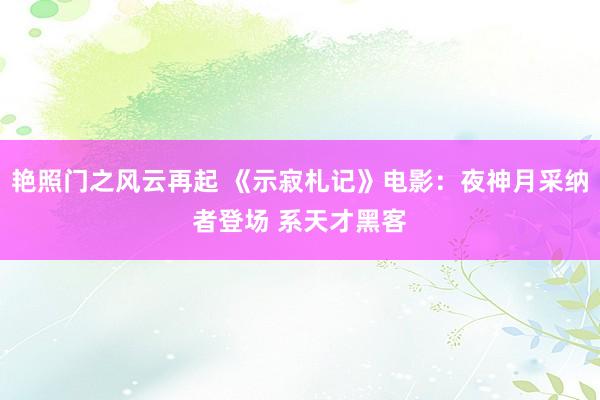 艳照门之风云再起 《示寂札记》电影：夜神月采纳者登场 系天才黑客